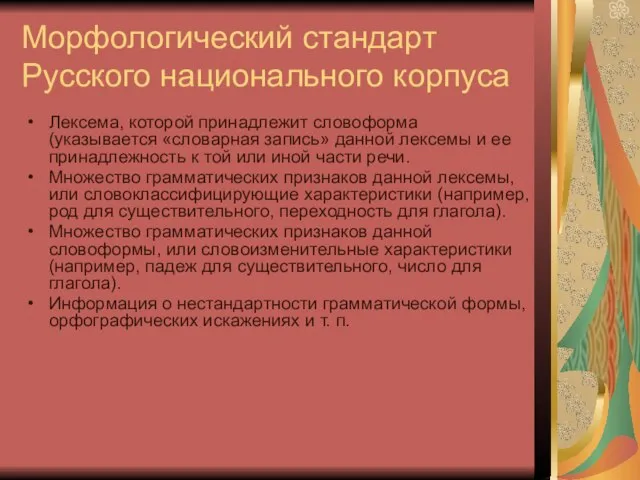 Морфологический стандарт Русского национального корпуса

• Лексема, которой принадлежит словоформа (указывается «словарная запись» данной лексемы и ее принадлежность к той или иной части речи.
• Множество грамматических признаков данной лексемы, или словоклассифицирующие характеристики (например, род для существительного, переходность для глагола).
• Множество грамматических признаков данной словоформы, или словоизменительные характеристики (например, падеж для существительного, число для глагола).
• Информация о нестандартности грамматической формы, орфографических искажениях и т. п.